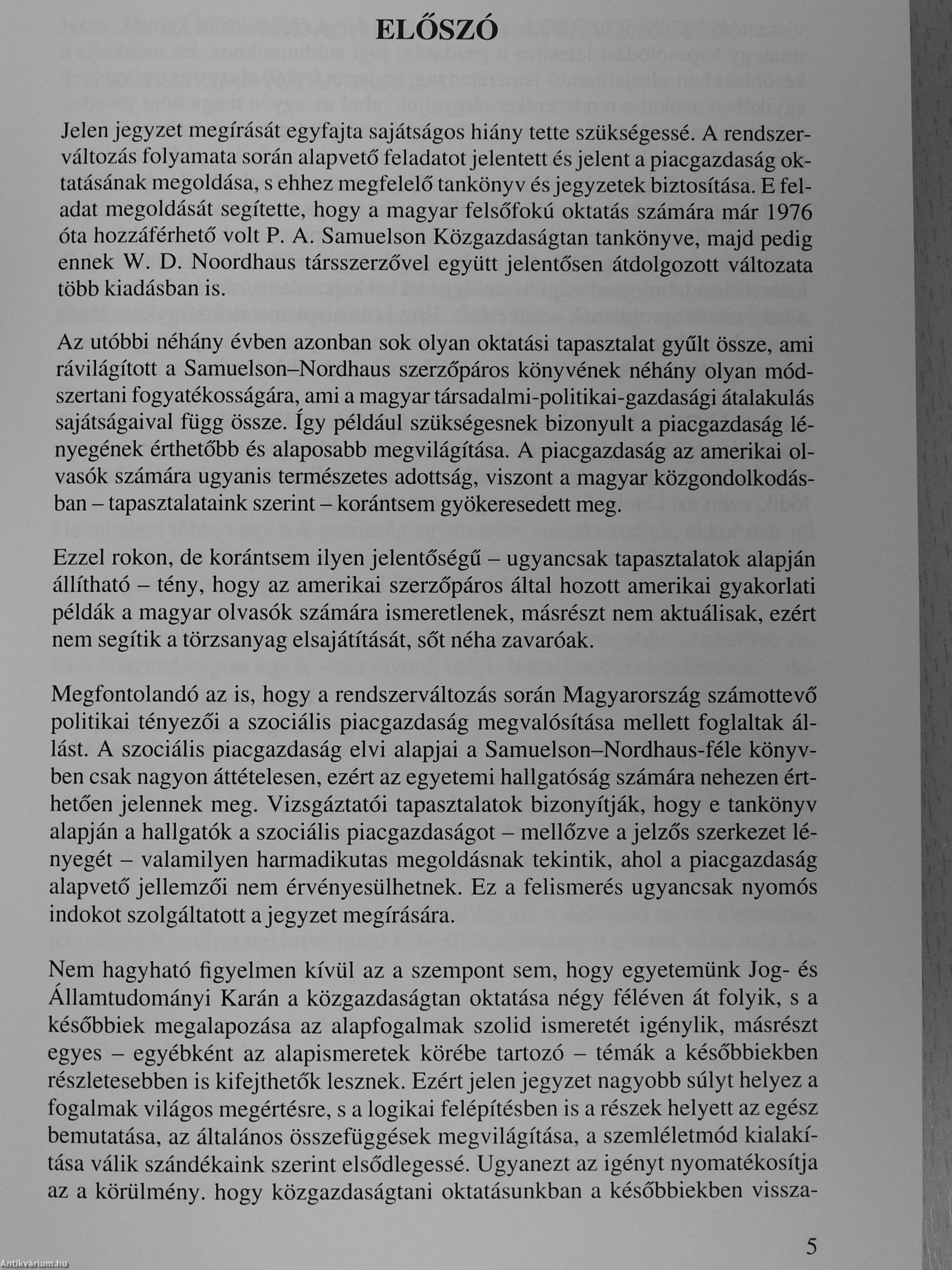 ELŐSZÓ

Jelen jegyzet megírását egyfajta sajátságos hiány tette szükségessé. A rendszerváltozás folyamata során alapvető feladatot jelentett és jelent a piacgazdaság oktatásának megoldása, s ehhez megfelelő tankönyv és jegyzetek biztosítása. E feladat megoldását segítette, hogy a magyar felsőfokú oktatás számára már 1976 óta hozzáférhető volt P. A. Samuelson Közgazdaságtan tankönyve, majd pedig ennek W. D. Noordhaus társszerzővel együtt jelentősen átdolgozott változata több kiadásban is.

Az utóbbi néhány évben azonban sok olyan oktatási tapasztalat gyűlt össze, ami rávilágított a Samuelson–Nordhaus szerzőpáros könyvének néhány olyan módszertani fogyatékosságára, ami a magyar társadalmi-politikai-gazdasági átalakulás sajátságaival függ össze. Így például szükségesnek bizonyult a piacgazdaság lényegének érthetőbb és alaposabb megvilágítása. A piacgazdaság az amerikai olvasók számára ugyanis természetes adottság, viszont a magyar közgondolkodásban – tapasztalataink szerint – korántsem gyökeresedett meg.

Ezzel rokon, de korántsem ilyen jelentőségű – ugyancsak tapasztalatok alapján állítható – tény, hogy az amerikai szerzőpáros által hozott amerikai gyakorlati példák a magyar olvasók számára ismeretlenek, másrészt nem aktuálisak, ezért nem segítik a törzsanyag elsajátítását, sőt néha zavaróak.

Megfontolandó az is, hogy a rendszerváltozás során Magyarország számottevő politikai tényezői a szociális piacgazdaság megvalósítása mellett foglaltak állást. A szociális piacgazdaság elvi alapjai a Samuelson–Nordhaus-féle könyvben csak nagyon áttételesen, ezért az egyetemi hallgatóság számára nehezen érthetően jelennek meg. Vizsgáztatói tapasztalatok bizonyítják, hogy e tankönyv alapján a hallgatók a szociális piacgazdaságot – mellőzve a jelzős szerkezet lényegét – valamilyen harmadikutas megoldásnak tekintik, ahol a piacgazdaság alapvető jellemzői nem érvényesülhetnek. Ez a felismerés ugyancsak nyomós indokot szolgáltatott a jegyzet megírására.

Nem hagyható figyelmen kívül az a szempont sem, hogy egyetemünk Jog- és Államtudományi Karán a közgazdaságtan oktatása négy féléven át folyik, s a későbbiek megalapozása az alapfogalmak szolid ismeretét igénylik, másrészt egyes – egyébként az alapismeretek körébe tartozó – témák a későbbiekben részletesebben is kifejthetők lesznek. Ezért jelen jegyzet nagyobb súlyt helyez a fogalmak világos megértésre, s a logikai felépítésben is a részek helyett az egész bemutatása, az általános összefüggések megvilágítása, a szemléletmód kialakítása válik szándékaink szerint elsődlegessé. Ugyanezt az igényt nyomatékosítja az a körülmény. hogy közgazdaságtani oktatásunkban a későbbiekben vissza-

5

Antikvárium.hu